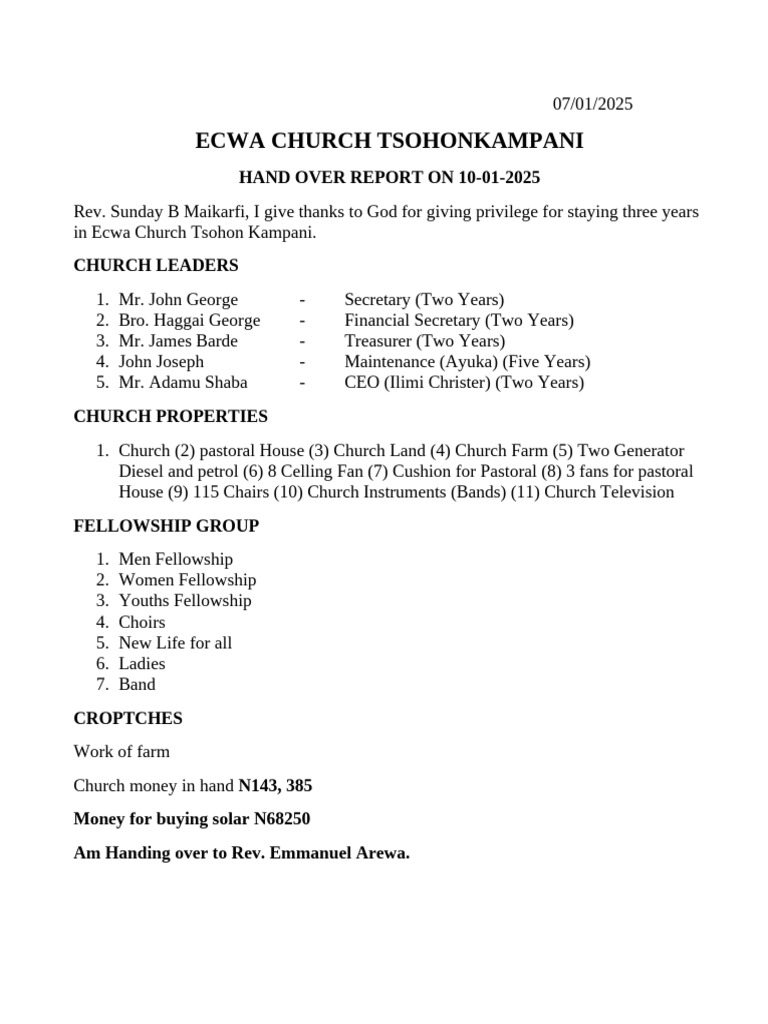 07/01/2025

ECWA CHURCH TSOHONKAMPANI

HAND OVER REPORT ON 10-01-2025

Rev. Sunday B Maikarfi, I give thanks to God for giving privilege for staying three years in Ecwa Church Tsohon Kampani.

CHURCH LEADERS

1. Mr. John George - Secretary (Two Years)
2. Bro. Haggai George - Financial Secretary (Two Years)
3. Mr. James Barde - Treasurer (Two Years)
4. John Joseph - Maintenance (Ayuka) (Five Years)
5. Mr. Adamu Shaba - CEO (Ilimi Christer) (Two Years)

CHURCH PROPERTIES

1. Church (2) pastoral House (3) Church Land (4) Church Farm (5) Two Generator Diesel and petrol (6) 8 Celling Fan (7) Cushion for Pastoral (8) 3 fans for pastoral House (9) 115 Chairs (10) Church Instruments (Bands) (11) Church Television

FELLOWSHIP GROUP

1. Men Fellowship
2. Women Fellowship
3. Youths Fellowship
4. Choirs
5. New Life for all
6. Ladies
7. Band

CROPTCHES

Work of farm

Church money in hand N143, 385

Money for buying solar N68250

Am Handing over to Rev. Emmanuel Arewa.